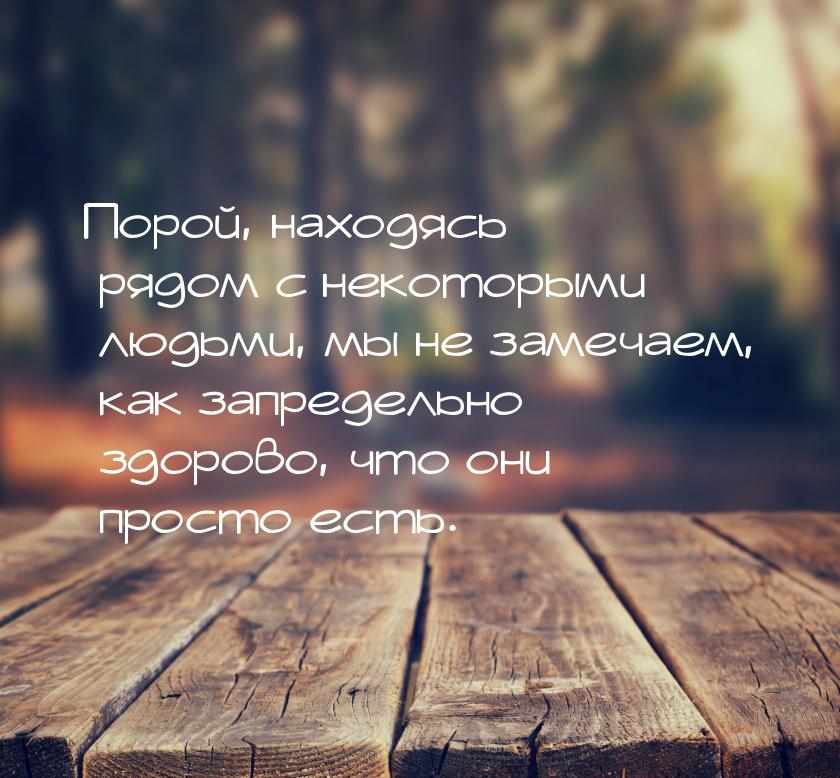 Порой, находясь рядом с некоторыми людьми, мы не замечаем, как запредельно здорово, что они просто есть.